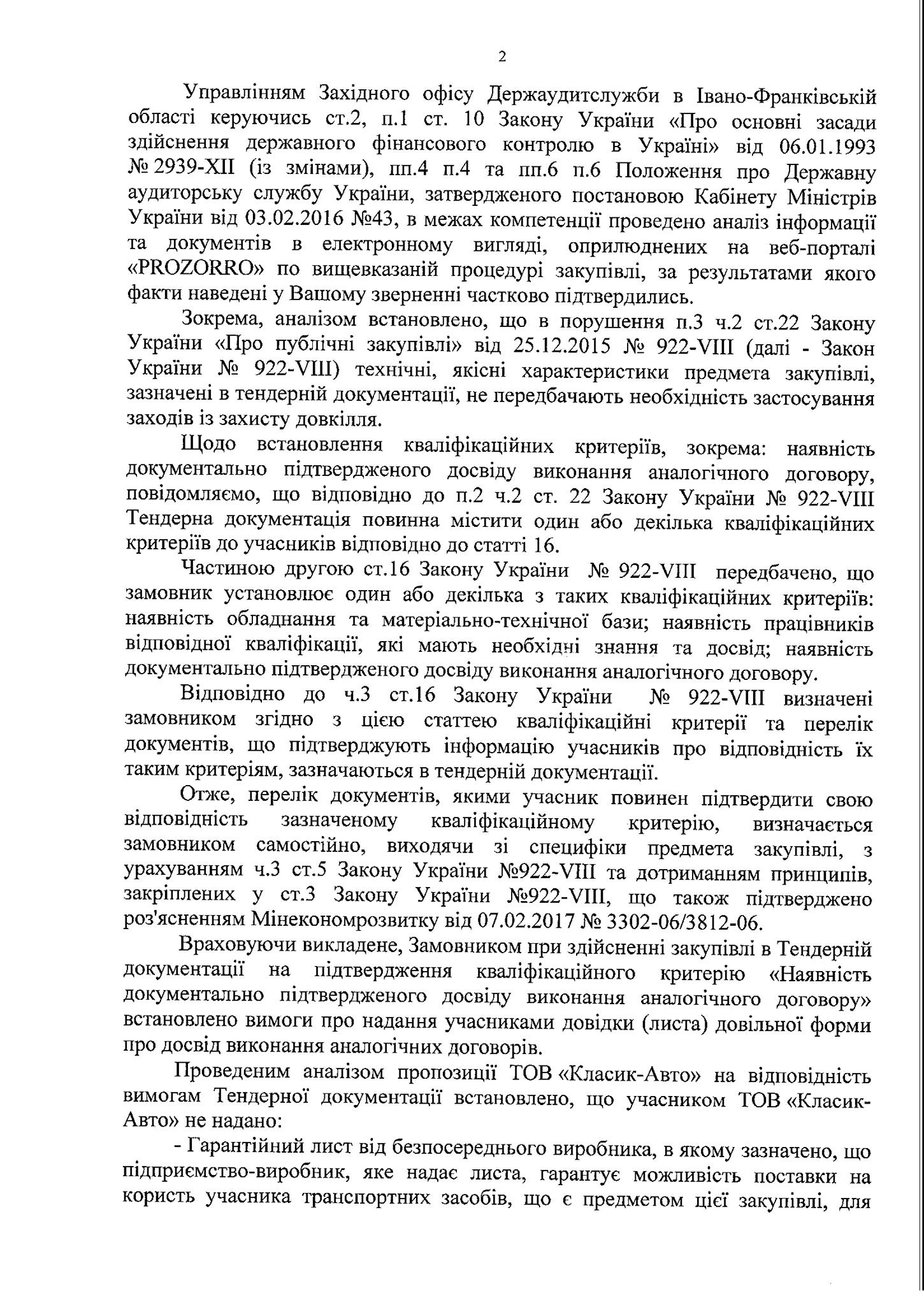 2

Управлінням Західного офісу Держаудитслужби в Івано-Франківській області керуючись ст.2, п.1 ст. 10 Закону України «Про основні засади здійснення державного фінансового контролю в Україні» від 06.01.1993 № 2939-XII (із змінами), пп.4 п.4 та пп.6 п.6 Положення про Державну аудиторську службу України, затвердженого постановою Кабінету Міністрів України від 03.02.2016 №43, в межах компетенції проведено аналіз інформації та документів в електронному вигляді, оприлюднених на веб-порталі «PROZORRO» по вищевказаній процедурі закупівлі, за результатами якого факти наведені у Вашому зверненні частково підтвердились.

Зокрема, аналізом встановлено, що в порушення п.3 ч.2 ст.22 Закону України «Про публічні закупівлі» від 25.12.2015 № 922-VIII (далі - Закон України № 922-VIII) технічні, якісні характеристики предмета закупівлі, зазначені в тендерній документації, не передбачають необхідність застосування заходів із захисту довкілля.

Щодо встановлення кваліфікаційних критеріїв, зокрема: наявність документально підтвердженого досвіду виконання аналогічного договору, повідомляємо, що відповідно до п.2 ч.2 ст. 22 Закону України № 922-VIII Тендерна документація повинна містити один або декілька кваліфікаційних критеріїв до учасників відповідно до статті 16.

Частиною другою ст.16 Закону України № 922-VIII передбачено, що замовник установлює один або декілька з таких кваліфікаційних критеріїв: наявність обладнання та матеріально-технічної бази; наявність працівників відповідної кваліфікації, які мають необхідні знання та досвід; наявність документально підтвердженого досвіду виконання аналогічного договору.

Відповідно до ч.3 ст.16 Закону України № 922-VIII визначені замовником згідно з цією статтею кваліфікаційні критерії та перелік документів, що підтверджують інформацію учасників про відповідність їх таким критеріям, зазначаються в тендерній документації.

Отже, перелік документів, якими учасник повинен підтвердити свою відповідність зазначеному кваліфікаційному критерію, визначається замовником самостійно, виходячи зі специфіки предмета закупівлі, з урахуванням ч.3 ст.5 Закону України №922-VIII та дотриманням принципів, закріплених у ст.3 Закону України №922-VIII, що також підтверджено роз'ясненням Мінекономрозвитку від 07.02.2017 № 3302-06/3812-06.

Враховуючи викладене, Замовником при здійсненні закупівлі в Тендерній документації на підтвердження кваліфікаційного критерію «Наявність документально підтвердженого досвіду виконання аналогічного договору» встановлено вимоги про надання учасниками довідки (листа) довільної форми про досвід виконання аналогічних договорів.

Проведеним аналізом пропозиції ТОВ «Класик-Авто» на відповідність вимогам Тендерної документації встановлено, що учасником ТОВ «Класик-Авто» не надано:

- Гарантійний лист від безпосереднього виробника, в якому зазначено, що підприємство-виробник, яке надає листа, гарантує можливість поставки на користь учасника транспортних засобів, що є предметом цієї закупівлі, для